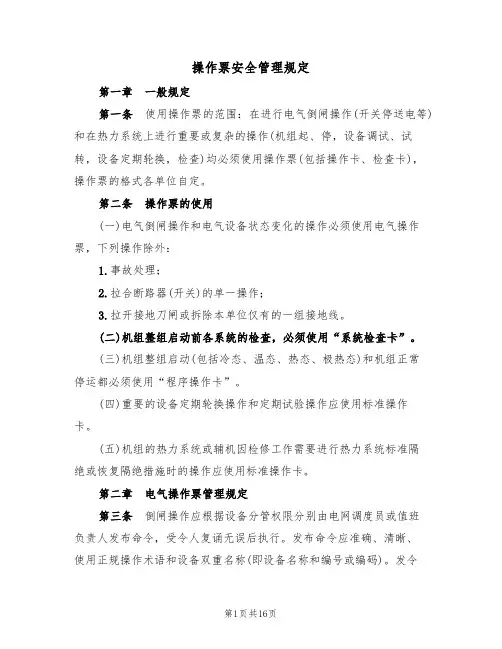 操作票安全管理规定

第一章　一般规定

第一条　使用操作票的范围：在进行电气倒闸操作(开关停送电等)和在热力系统上进行重要或复杂的操作(机组起、停，设备调试、试转，设备定期轮换，检查)均必须使用操作票(包括操作卡、检查卡)，操作票的格式各单位自定。

第二条　操作票的使用

(一)电气倒闸操作和电气设备状态变化的操作必须使用电气操作票，下列操作除外：

1.事故处理；

2.拉合断路器(开关)的单一操作；

3.拉开接地刀闸或拆除本单位仅有的一组接地线。

(二)机组整组启动前各系统的检查，必须使用“系统检查卡”。

(三)机组整组启动(包括冷态、温态、热态、极热态)和机组正常停运都必须使用“程序操作卡”。

(四)重要的设备定期轮换操作和定期试验操作应使用标准操作卡。

(五)机组的热力系统或辅机因检修工作需要进行热力系统标准隔绝或恢复隔绝措施时的操作应使用标准操作卡。

第二章　电气操作票管理规定

第三条　倒闸操作应根据设备分管权限分别由电网调度员或值班负责人发布命令，受令人复诵无误后执行。发布命令应准确、清晰、使用正规操作术语和设备双重名称(即设备名称和编号或编码)。发令

第1页共16页